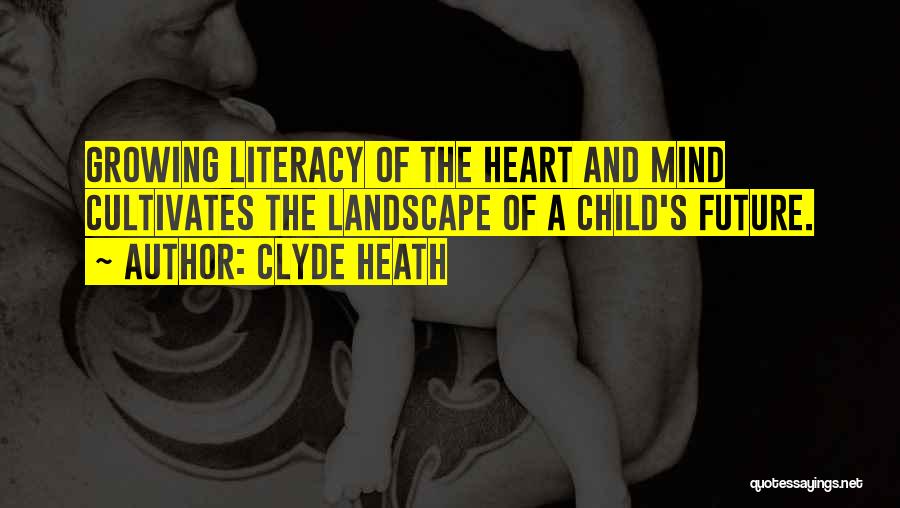 GROWING LITERACY OF THE HEART AND MIND CULTIVATES THE LANDSCAPE OF A CHILD'S FUTURE.
~ AUTHOR: CLYDE HEATH

quotessayings.net